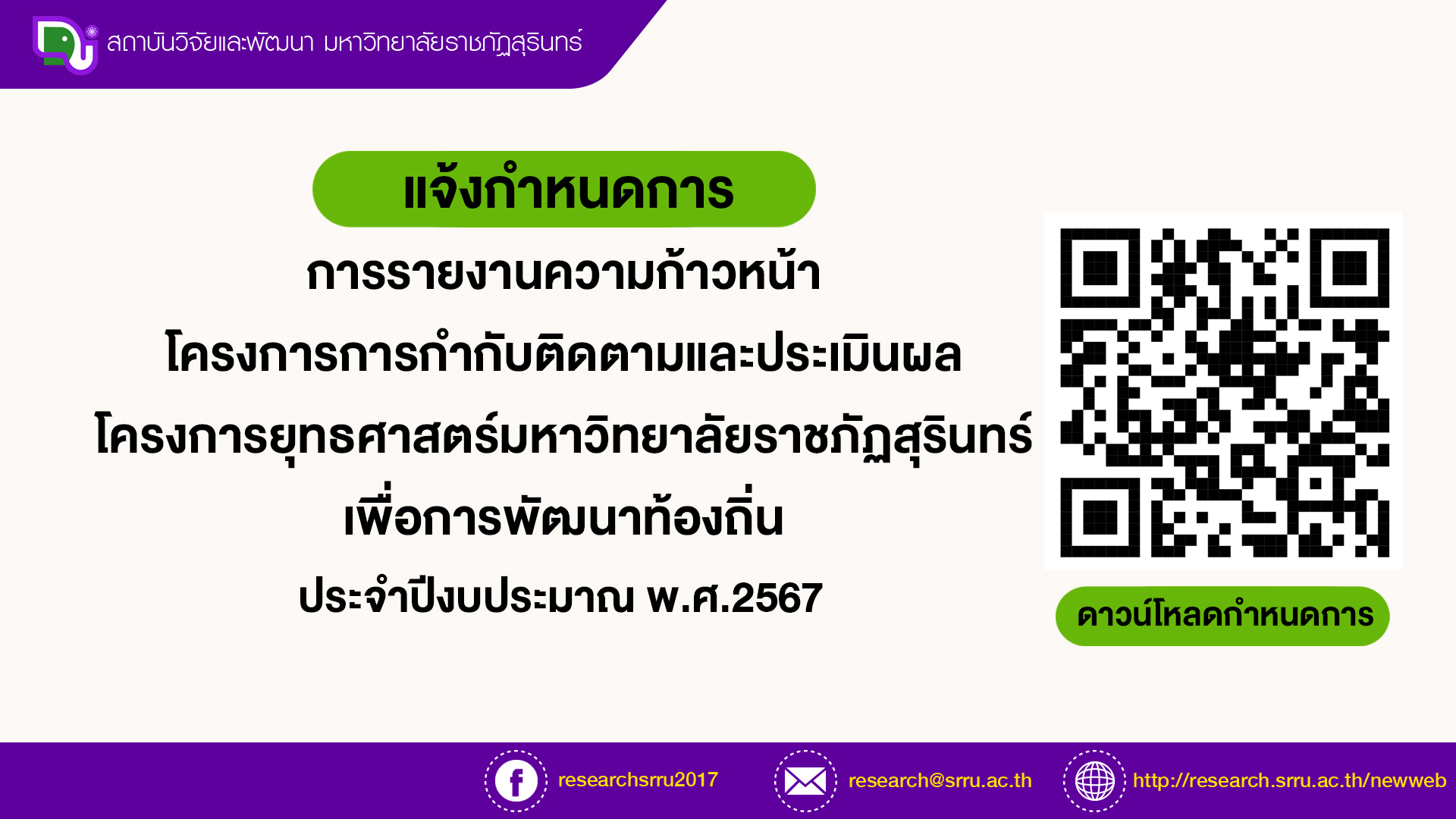 สถาบันวิจัยและพัฒนา มหาวิทยาลัยราชภัฏสุรินทร์

แจ้งกำหนดการ

การรายงานความก้าวหน้า

โครงการการกำกับติดตามและประเมินผล

โครงการยุทธศาสตร์มหาวิทยาลัยราชภัฏสุรินทร์

เพื่อการพัฒนาท้องถิ่น

ประจำปีงบประมาณ พ.ศ.2567

ดาวน์โหลดกำหนดการ

researchsrru2017

research@srru.ac.th

http://research.srru.ac.th/newweb